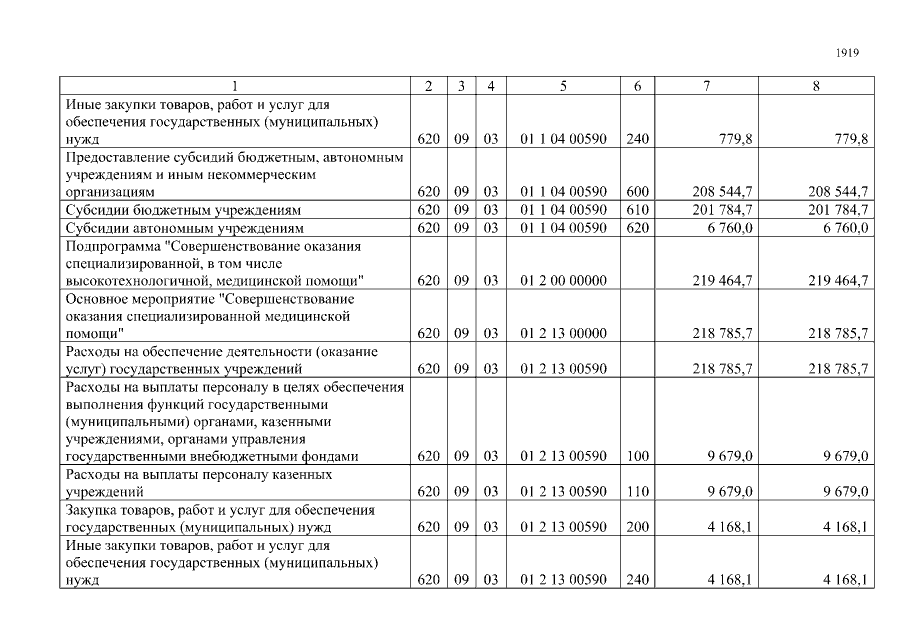 1919

| 1 | 2 | 3 | 4 | 5 | 6 | 7 | 8 |
|---|---|---|---|---|---|---|---|
| Иные закупки товаров, работ и услуг для обеспечения государственных (муниципальных) нужд | 620 | 09 | 03 | 01 1 04 00590 | 240 | 779,8 | 779,8 |
| Предоставление субсидий бюджетным, автономным учреждениям и иным некоммерческим организациям | 620 | 09 | 03 | 01 1 04 00590 | 600 | 208 544,7 | 208 544,7 |
| Субсидии бюджетным учреждениям | 620 | 09 | 03 | 01 1 04 00590 | 610 | 201 784,7 | 201 784,7 |
| Субсидии автономным учреждениям | 620 | 09 | 03 | 01 1 04 00590 | 620 | 6 760,0 | 6 760,0 |
| Подпрограмма "Совершенствование оказания специализированной, в том числе высокотехнологичной, медицинской помощи" | 620 | 09 | 03 | 01 2 00 00000 | | 219 464,7 | 219 464,7 |
| Основное мероприятие "Совершенствование оказания специализированной медицинской помощи" | 620 | 09 | 03 | 01 2 13 00000 | | 218 785,7 | 218 785,7 |
| Расходы на обеспечение деятельности (оказание услуг) государственных учреждений | 620 | 09 | 03 | 01 2 13 00590 | | 218 785,7 | 218 785,7 |
| Расходы на выплаты персоналу в целях обеспечения выполнения функций государственными (муниципальными) органами, казенными учреждениями, органами управления государственными внебюджетными фондами | 620 | 09 | 03 | 01 2 13 00590 | 100 | 9 679,0 | 9 679,0 |
| Расходы на выплаты персоналу казенных учреждений | 620 | 09 | 03 | 01 2 13 00590 | 110 | 9 679,0 | 9 679,0 |
| Закупка товаров, работ и услуг для обеспечения государственных (муниципальных) нужд | 620 | 09 | 03 | 01 2 13 00590 | 200 | 4 168,1 | 4 168,1 |
| Иные закупки товаров, работ и услуг для обеспечения государственных (муниципальных) нужд | 620 | 09 | 03 | 01 2 13 00590 | 240 | 4 168,1 | 4 168,1 |